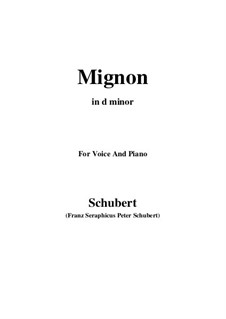 Mignon

in d minor

For Voice And Piano

Schubert

(Franz Seraphicus Peter Schubert)